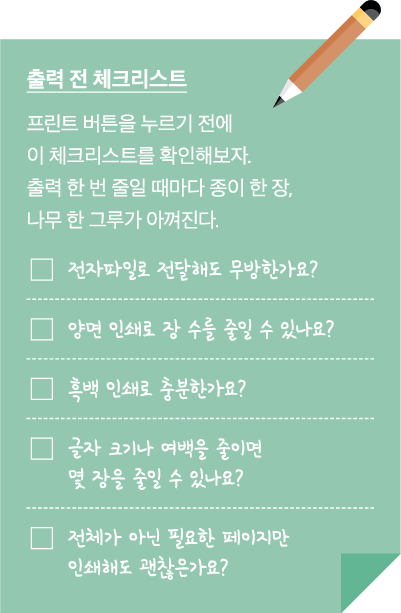 출력 전 체크리스트

프린트 버튼을 누르기 전에 이 체크리스트를 확인해보자. 출력 한 번 줄일 때마다 종이 한 장, 나무 한 그루가 아껴진다.

☐ 전자파일로 전달해도 무방한가요?

☐ 양면 인쇄로 장 수를 줄일 수 있나요?

☐ 흑백 인쇄로 충분한가요?

☐ 글자 크기나 여백을 줄이면 몇 장을 줄일 수 있나요?

☐ 전체가 아닌 필요한 페이지만 인쇄해도 괜찮은가요?